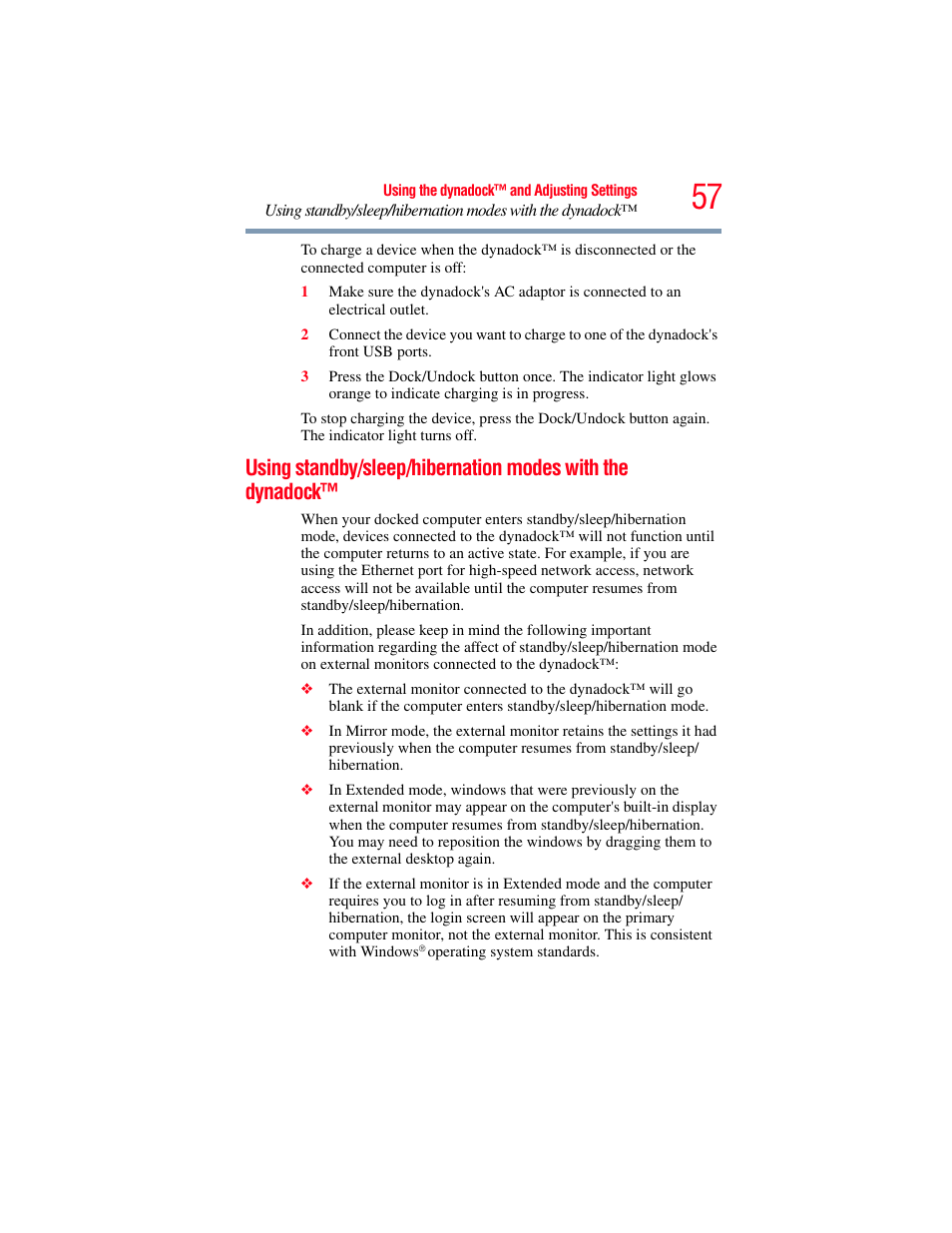 Using the dynadock™ and Adjusting Settings
Using standby/sleep/hibernation modes with the dynadock™

57

To charge a device when the dynadock™ is disconnected or the connected computer is off:

1 Make sure the dynadock's AC adaptor is connected to an electrical outlet.

2 Connect the device you want to charge to one of the dynadock's front USB ports.

3 Press the Dock/Undock button once. The indicator light glows orange to indicate charging is in progress.

To stop charging the device, press the Dock/Undock button again. The indicator light turns off.

Using standby/sleep/hibernation modes with the dynadock™

When your docked computer enters standby/sleep/hibernation mode, devices connected to the dynadock™ will not function until the computer returns to an active state. For example, if you are using the Ethernet port for high-speed network access, network access will not be available until the computer resumes from standby/sleep/hibernation.

In addition, please keep in mind the following important information regarding the affect of standby/sleep/hibernation mode on external monitors connected to the dynadock™:

❖ The external monitor connected to the dynadock™ will go blank if the computer enters standby/sleep/hibernation mode.

❖ In Mirror mode, the external monitor retains the settings it had previously when the computer resumes from standby/sleep/hibernation.

❖ In Extended mode, windows that were previously on the external monitor may appear on the computer's built-in display when the computer resumes from standby/sleep/hibernation. You may need to reposition the windows by dragging them to the external desktop again.

❖ If the external monitor is in Extended mode and the computer requires you to log in after resuming from standby/sleep/hibernation, the login screen will appear on the primary computer monitor, not the external monitor. This is consistent with Windows® operating system standards.